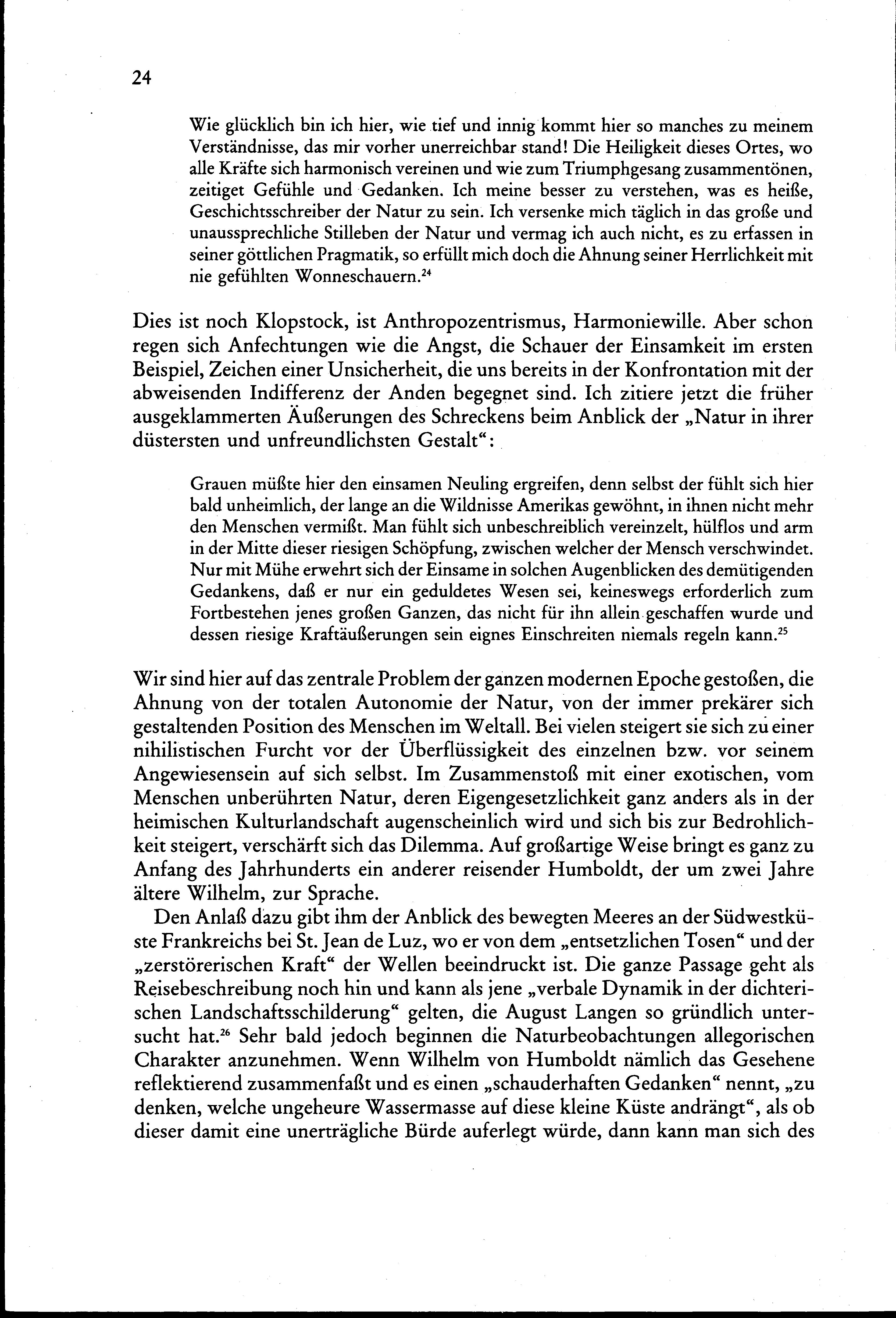 24

Wie glücklich bin ich hier, wie tief und innig kommt hier so manches zu meinem Verständnisse, das mir vorher unerreichbar stand! Die Heiligkeit dieses Ortes, wo alle Kräfte sich harmonisch vereinen und wie zum Triumphgesang zusammentönen, zeitiget Gefühle und Gedanken. Ich meine besser zu verstehen, was es heiße, Geschichtsschreiber der Natur zu sein. Ich versenke mich täglich in das große und unaussprechliche Stilleben der Natur und vermag ich auch nicht, es zu erfassen in seiner göttlichen Pragmatik, so erfüllt mich doch die Ahnung seiner Herrlichkeit mit nie gefühlten Wonneschauern.$^{24}$

Dies ist noch Klopstock, ist Anthropozentrismus, Harmoniewille. Aber schon regen sich Anfechtungen wie die Angst, die Schauer der Einsamkeit im ersten Beispiel, Zeichen einer Unsicherheit, die uns bereits in der Konfrontation mit der abweisenden Indifferenz der Anden begegnet sind. Ich zitiere jetzt die früher ausgeklammerten Äußerungen des Schreckens beim Anblick der „Natur in ihrer düstersten und unfreundlichsten Gestalt“:

Grauen müßte hier den einsamen Neuling ergreifen, denn selbst der fühlt sich hier bald unheimlich, der lange an die Wildnisse Amerikas gewöhnt, in ihnen nicht mehr den Menschen vermißt. Man fühlt sich unbeschreiblich vereinzelt, hülflos und arm in der Mitte dieser riesigen Schöpfung, zwischen welcher der Mensch verschwindet. Nur mit Mühe erwehrt sich der Einsame in solchen Augenblicken des demütigenden Gedankens, daß er nur ein geduldetes Wesen sei, keineswegs erforderlich zum Fortbestehen jenes großen Ganzen, das nicht für ihn allein geschaffen wurde und dessen riesige Kraftäußerungen sein eignes Einschreiten niemals regeln kann.$^{25}$

Wir sind hier auf das zentrale Problem der ganzen modernen Epoche gestoßen, die Ahnung von der totalen Autonomie der Natur, von der immer prekärer sich gestaltenden Position des Menschen im Weltall. Bei vielen steigert sie sich zu einer nihilistischen Furcht vor der Überflüssigkeit des einzelnen bzw. vor seinem Angewiesensein auf sich selbst. Im Zusammenstoß mit einer exotischen, vom Menschen unberührten Natur, deren Eigengesetzlichkeit ganz anders als in der heimischen Kulturlandschaft augenscheinlich wird und sich bis zur Bedrohlichkeit steigert, verschärft sich das Dilemma. Auf großartige Weise bringt es ganz zu Anfang des Jahrhunderts ein anderer reisender Humboldt, der um zwei Jahre ältere Wilhelm, zur Sprache.

Den Anlaß dazu gibt ihm der Anblick des bewegten Meeres an der Südwestküste Frankreichs bei St. Jean de Luz, wo er von dem „entsetzlichen Tosen“ und der „zerstörerischen Kraft“ der Wellen beeindruckt ist. Die ganze Passage geht als Reisebeschreibung noch hin und kann als jene „verbale Dynamik in der dichterischen Landschaftsschilderung“ gelten, die August Langen so gründlich untersucht hat.$^{26}$ Sehr bald jedoch beginnen die Naturbeobachtungen allegorischen Charakter anzunehmen. Wenn Wilhelm von Humboldt nämlich das Gesehene reflektierend zusammenfaßt und es einen „schauderhaften Gedanken“ nennt, „zu denken, welche ungeheure Wassermasse auf diese kleine Küste andrängt“, als ob dieser damit eine unerträgliche Bürde auferlegt würde, dann kann man sich des